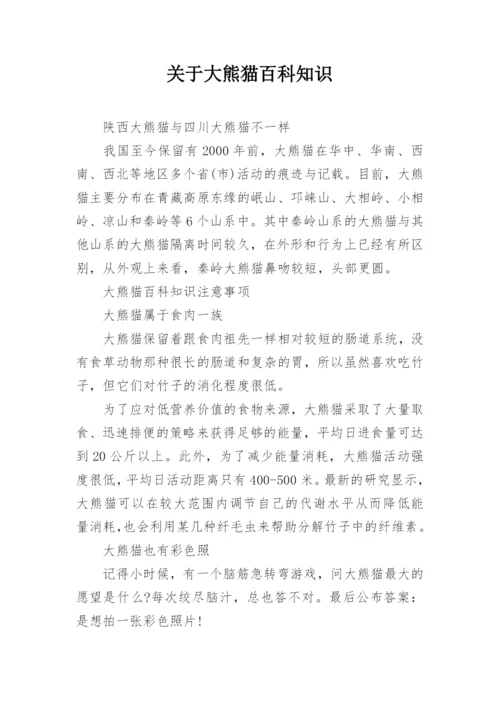 关于大熊猫百科知识

陕西大熊猫与四川大熊猫不一样

我国至今保留有2000年前，大熊猫在华中、华南、西南、西北等地区多个省(市)活动的痕迹与记载。目前，大熊猫主要分布在青藏高原东缘的岷山、邛崃山、大相岭、小相岭、凉山和秦岭等6个山系中。其中秦岭山系的大熊猫与其他山系的大熊猫隔离时间较久，在外形和行为上已经有所区别，从外观上来看，秦岭大熊猫鼻吻较短，头部更圆。

大熊猫百科知识注意事项

大熊猫属于食肉一族

大熊猫保留着跟食肉祖先一样相对较短的肠道系统，没有食草动物那种很长的肠道和复杂的胃，所以虽然喜欢吃竹子，但它们对竹子的消化程度很低。

为了应对低营养价值的食物来源，大熊猫采取了大量取食、迅速排便的策略来获得足够的能量，平均日进食量可达到20公斤以上。此外，为了减少能量消耗，大熊猫活动强度很低，平均日活动距离只有400-500米。最新的研究显示，大熊猫可以在较大范围内调节自己的代谢水平从而降低能量消耗,也会利用某几种纤毛虫来帮助分解竹子中的纤维素。

大熊猫也有彩色照

记得小时候，有一个脑筋急转弯游戏，问大熊猫最大的愿望是什么?每次绞尽脑汁，总也答不对。最后公布答案：是想拍一张彩色照片!